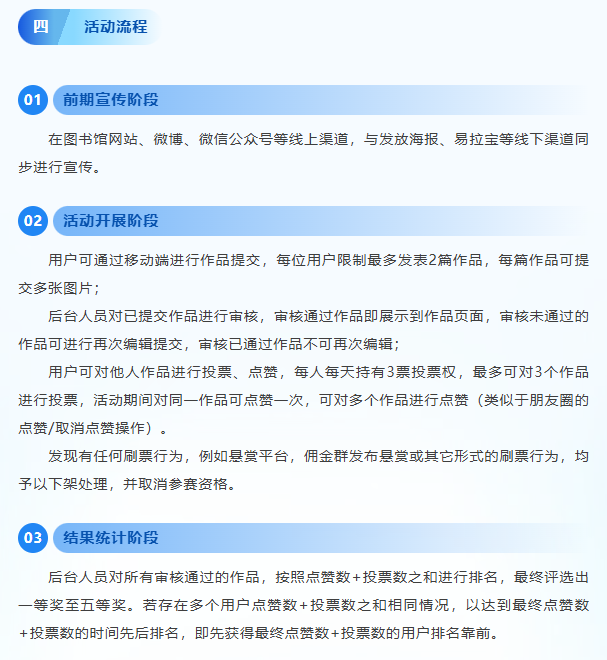 四 活动流程

01 前期宣传阶段

在图书馆网站、微博、微信公众号等线上渠道，与发放海报、易拉宝等线下渠道同步进行宣传。

02 活动开展阶段

用户可通过移动端进行作品提交，每位用户限制最多发表2篇作品，每篇作品可提交多张图片；

后台人员对已提交作品进行审核，审核通过作品即展示到作品页面，审核未通过的作品可进行再次编辑提交，审核已通过作品不可再次编辑；

用户可对他人作品进行投票、点赞，每人每天持有3票投票权，最多可对3个作品进行投票，活动期间对同一作品可点赞一次，可对多个作品进行点赞（类似于朋友圈的点赞/取消点赞操作）。

发现有任何刷票行为，例如悬赏平台，佣金群发布悬赏或其它形式的刷票行为，均予以下架处理，并取消参赛资格。

03 结果统计阶段

后台人员对所有审核通过的作品，按照点赞数+投票数之和进行排名，最终评选出一等奖至五等奖。若存在多个用户点赞数+投票数之和相同情况，以达到最终点赞数+投票数的时间先后排名，即先获得最终点赞数+投票数的用户排名靠前。